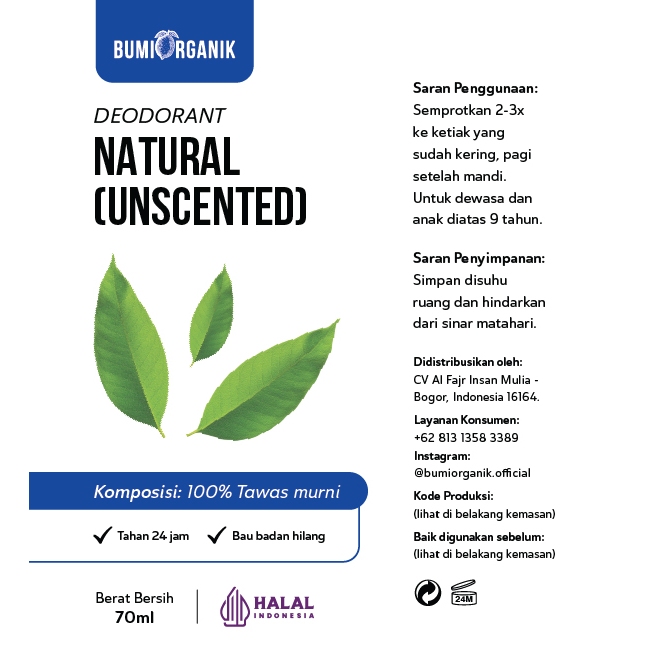 BUMIORGANIK

DEODORANT
NATURAL
(UNSCENTED)

Komposisi: 100% Tawas murni

Tahan 24 jam
Bau badan hilang

Berat Bersih
70ml

HALAL
INDONESIA

Saran Penggunaan:
Semprotkan 2-3x ke ketiak yang sudah kering, pagi setelah mandi. Untuk dewasa dan anak diatas 9 tahun.

Saran Penyimpanan:
Simpan disuhu ruang dan hindarkan dari sinar matahari.

Didistribusikan oleh:
CV Al Fajr Insan Mulia - Bogor, Indonesia 16164.

Layanan Konsumen:
+62 813 1358 3389

Instagram:
@bumiorganik.official

Kode Produksi:
(lihat di belakang kemasan)

Baik digunakan sebelum:
(lihat di belakang kemasan)

24M